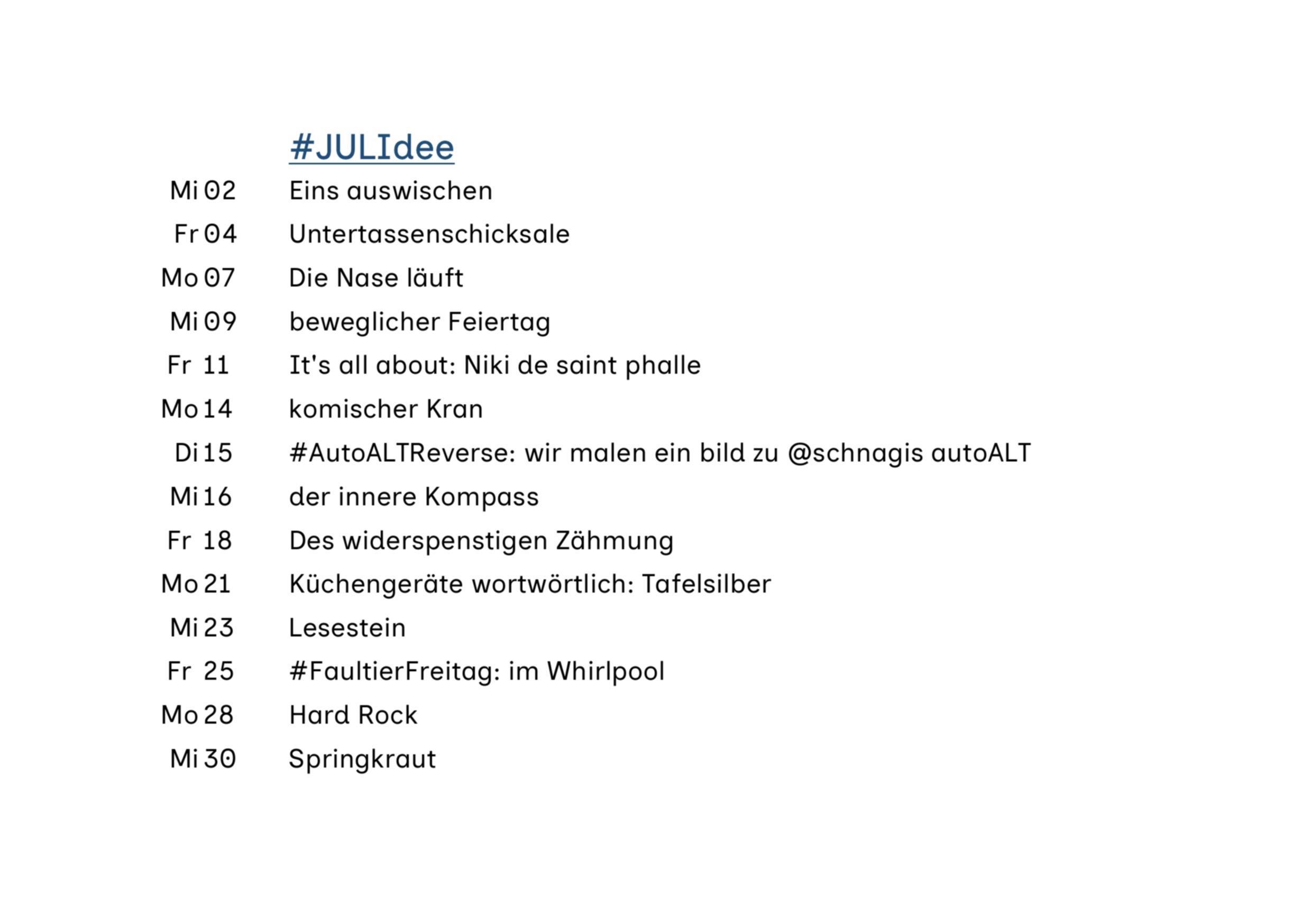 #JULIdee

Mi 02 Eins auswischen
Fr 04 Untertassenschicksale
Mo 07 Die Nase läuft
Mi 09 beweglicher Feiertag
Fr 11 It's all about: Niki de saint phalle
Mo 14 komischer Kran
Di 15 #AutoALTReverse: wir malen ein bild zu @schnagis autoALT
Mi 16 der innere Kompass
Fr 18 Des widerspenstigen Zähmung
Mo 21 Küchengeräte wortwörtlich: Tafelsilber
Mi 23 Lesestein
Fr 25 #FaultierFreitag: im Whirlpool
Mo 28 Hard Rock
Mi 30 Springkraut